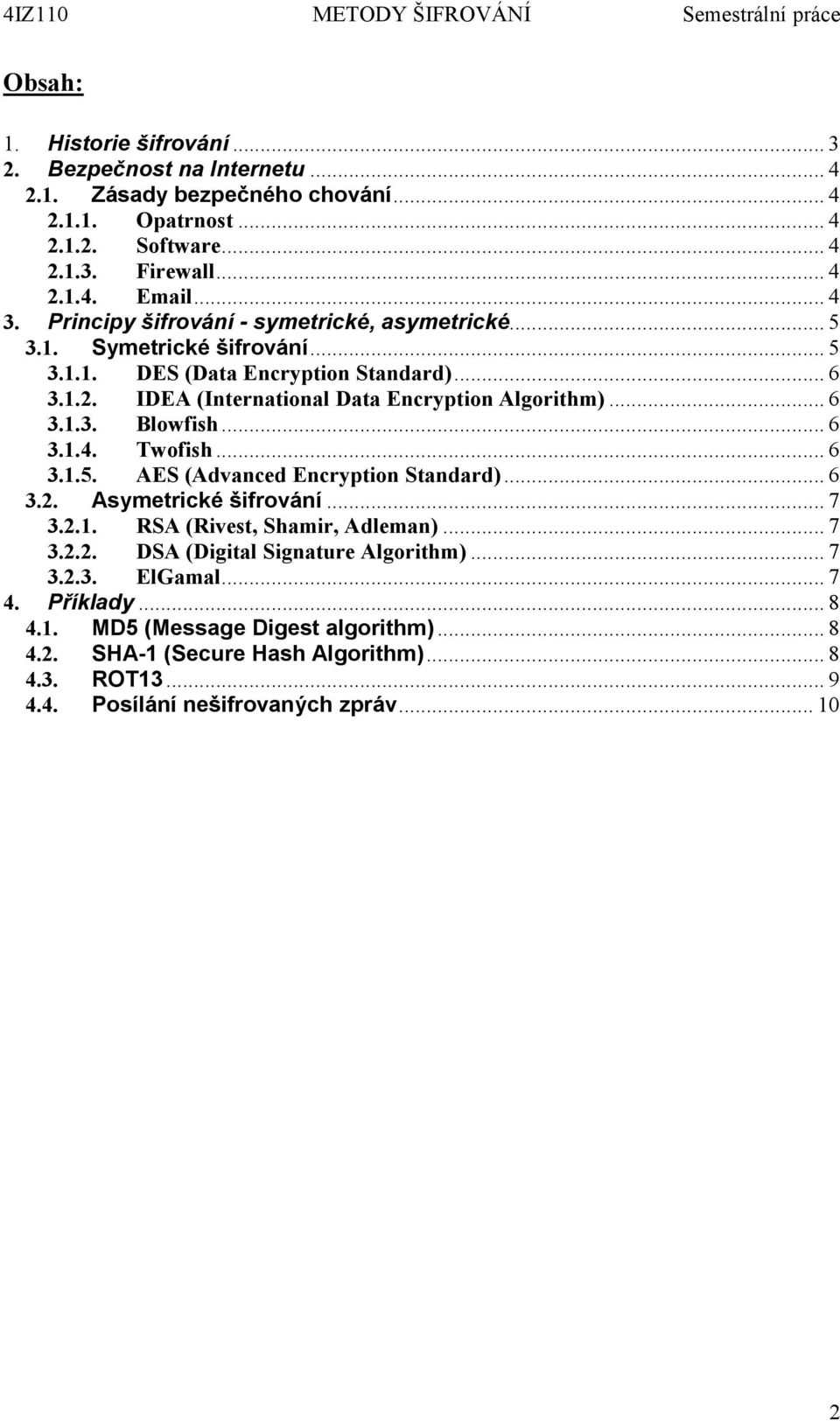 4IZ110 METODY ŠIFROVÁNÍ Semestrální práce

Obsah:

1. Historie šifrování ... 3
2. Bezpečnost na Internetu ... 4
2.1. Zásady bezpečného chování ... 4
2.1.1. Opatrnost ... 4
2.1.2. Software ... 4
2.1.3. Firewall ... 4
2.1.4. Email ... 4
3. Principy šifrování - symetrické, asymetrické ... 5
3.1. Symetrické šifrování ... 5
3.1.1. DES (Data Encryption Standard) ... 6
3.1.2. IDEA (International Data Encryption Algorithm) ... 6
3.1.3. Blowfish ... 6
3.1.4. Twofish ... 6
3.1.5. AES (Advanced Encryption Standard) ... 6
3.2. Asymetrické šifrování ... 7
3.2.1. RSA (Rivest, Shamir, Adleman) ... 7
3.2.2. DSA (Digital Signature Algorithm) ... 7
3.2.3. ElGamal ... 7
4. Příklady ... 8
4.1. MD5 (Message Digest algorithm) ... 8
4.2. SHA-1 (Secure Hash Algorithm) ... 8
4.3. ROT13 ... 9
4.4. Posílání nešifrovaných zpráv ... 10

2